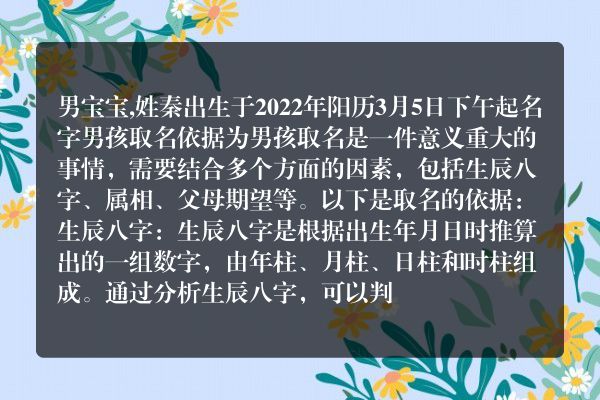 男宝宝,姓秦出生于2022年阳历3月5日下午起名字男孩取名依据为男孩取名是一件意义重大的事情，需要结合多个方面的因素，包括生辰八字、属相、父母期望等。以下是取名的依据：生辰八字：生辰八字是根据出生年月日时推算出的一组数字，由年柱、月柱、日柱和时柱组成。通过分析生辰八字，可以判